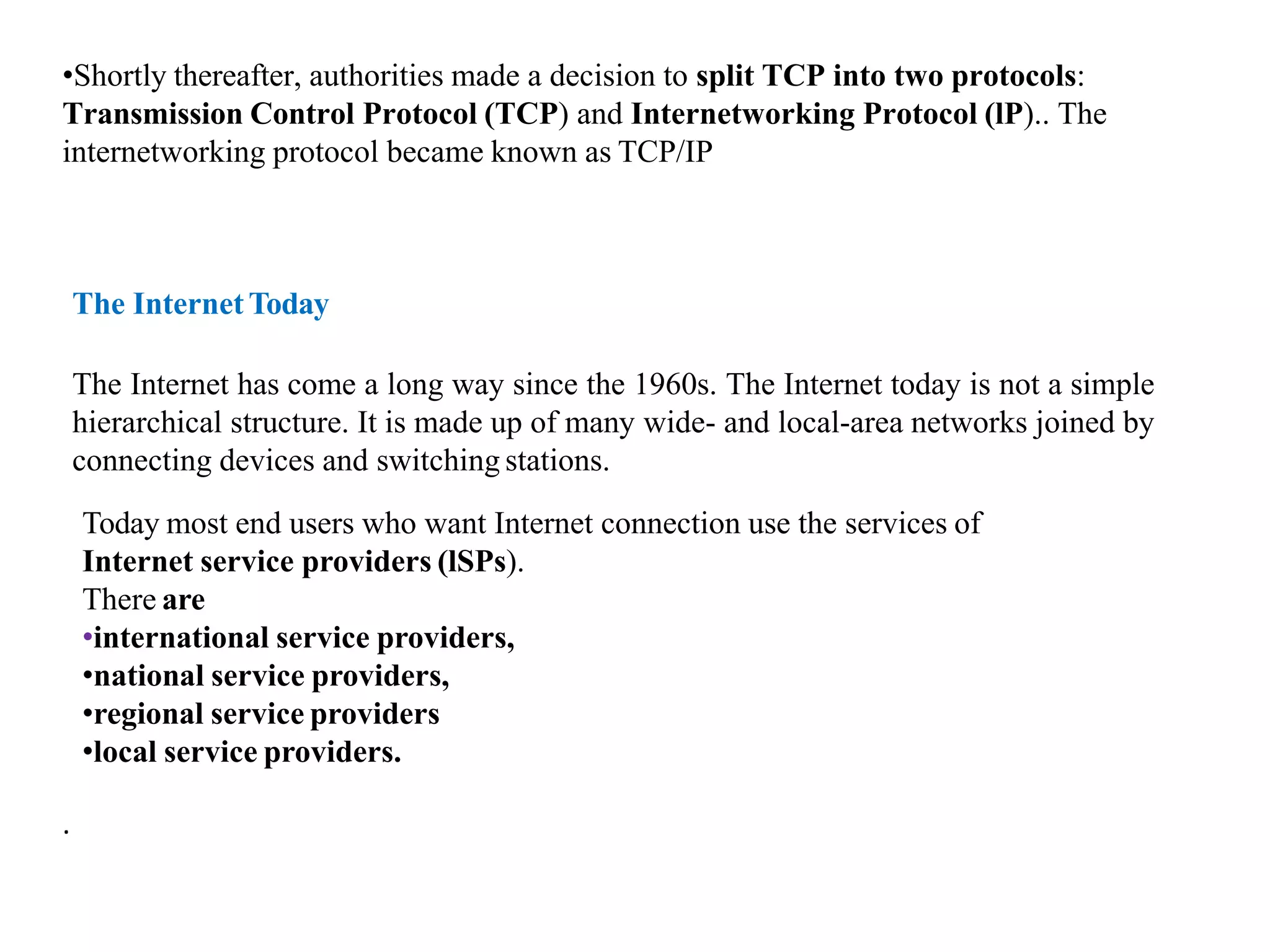 •Shortly thereafter, authorities made a decision to split TCP into two protocols: Transmission Control Protocol (TCP) and Internetworking Protocol (lP).. The internetworking protocol became known as TCP/IP

The Internet Today

The Internet has come a long way since the 1960s. The Internet today is not a simple hierarchical structure. It is made up of many wide- and local-area networks joined by connecting devices and switching stations.

Today most end users who want Internet connection use the services of Internet service providers (lSPs).
There are
•international service providers,
•national service providers,
•regional service providers
•local service providers.

.